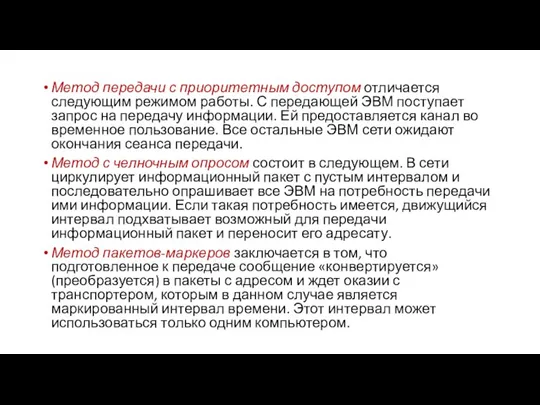 • Метод передачи с приоритетным доступом отличается следующим режимом работы. С передающей ЭВМ поступает запрос на передачу информации. Ей предоставляется канал во временное пользование. Все остальные ЭВМ сети ожидают окончания сеанса передачи.

• Метод с челночным опросом состоит в следующем. В сети циркулирует информационный пакет с пустым интервалом и последовательно опрашивает все ЭВМ на потребность передачи ими информации. Если такая потребность имеется, движущийся интервал подхватывает возможный для передачи информационный пакет и переносит его адресату.

• Метод пакетов-маркеров заключается в том, что подготовленное к передаче сообщение «конвертируется» (преобразуется) в пакеты с адресом и ждет оказии с транспортером, которым в данном случае является маркированный интервал времени. Этот интервал может использоваться только одним компьютером.